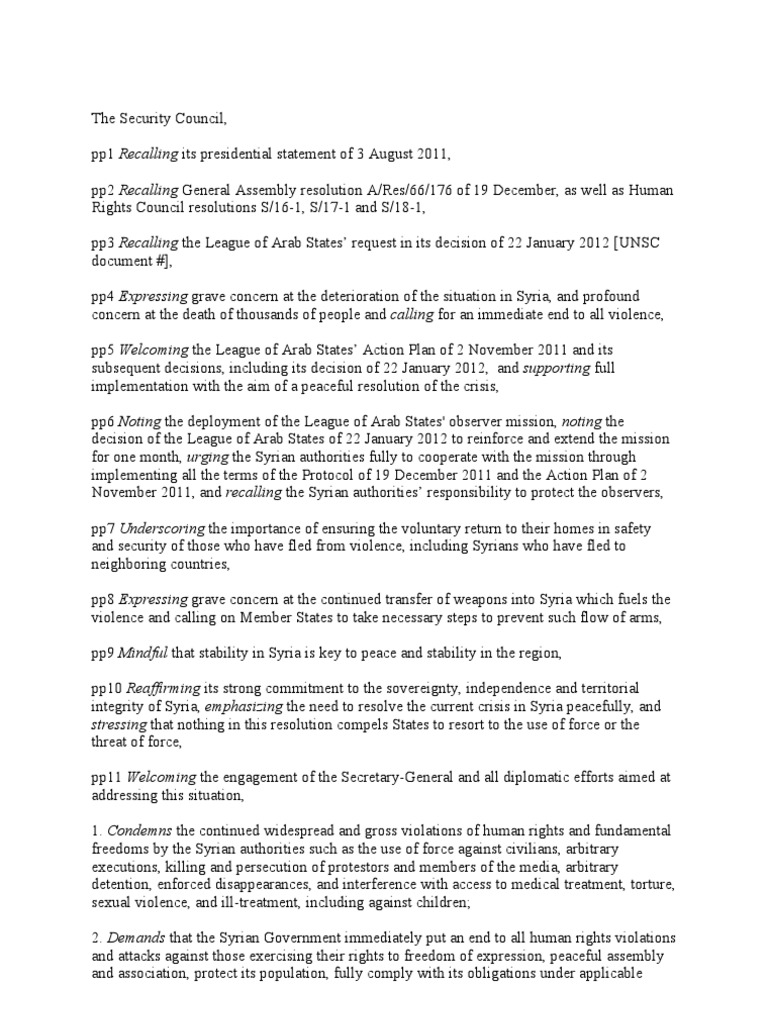 The Security Council,

pp1 Recalling its presidential statement of 3 August 2011,

pp2 Recalling General Assembly resolution A/Res/66/176 of 19 December, as well as Human Rights Council resolutions S/16-1, S/17-1 and S/18-1,

pp3 Recalling the League of Arab States' request in its decision of 22 January 2012 [UNSC document #],

pp4 Expressing grave concern at the deterioration of the situation in Syria, and profound concern at the death of thousands of people and calling for an immediate end to all violence,

pp5 Welcoming the League of Arab States' Action Plan of 2 November 2011 and its subsequent decisions, including its decision of 22 January 2012, and supporting full implementation with the aim of a peaceful resolution of the crisis,

pp6 Noting the deployment of the League of Arab States' observer mission, noting the decision of the League of Arab States of 22 January 2012 to reinforce and extend the mission for one month, urging the Syrian authorities fully to cooperate with the mission through implementing all the terms of the Protocol of 19 December 2011 and the Action Plan of 2 November 2011, and recalling the Syrian authorities' responsibility to protect the observers,

pp7 Underscoring the importance of ensuring the voluntary return to their homes in safety and security of those who have fled from violence, including Syrians who have fled to neighboring countries,

pp8 Expressing grave concern at the continued transfer of weapons into Syria which fuels the violence and calling on Member States to take necessary steps to prevent such flow of arms,

pp9 Mindful that stability in Syria is key to peace and stability in the region,

pp10 Reaffirming its strong commitment to the sovereignty, independence and territorial integrity of Syria, emphasizing the need to resolve the current crisis in Syria peacefully, and stressing that nothing in this resolution compels States to resort to the use of force or the threat of force,

pp11 Welcoming the engagement of the Secretary-General and all diplomatic efforts aimed at addressing this situation,

1. Condemns the continued widespread and gross violations of human rights and fundamental freedoms by the Syrian authorities such as the use of force against civilians, arbitrary executions, killing and persecution of protestors and members of the media, arbitrary detention, enforced disappearances, and interference with access to medical treatment, torture, sexual violence, and ill-treatment, including against children;

2. Demands that the Syrian Government immediately put an end to all human rights violations and attacks against those exercising their rights to freedom of expression, peaceful assembly and association, protect its population, fully comply with its obligations under applicable